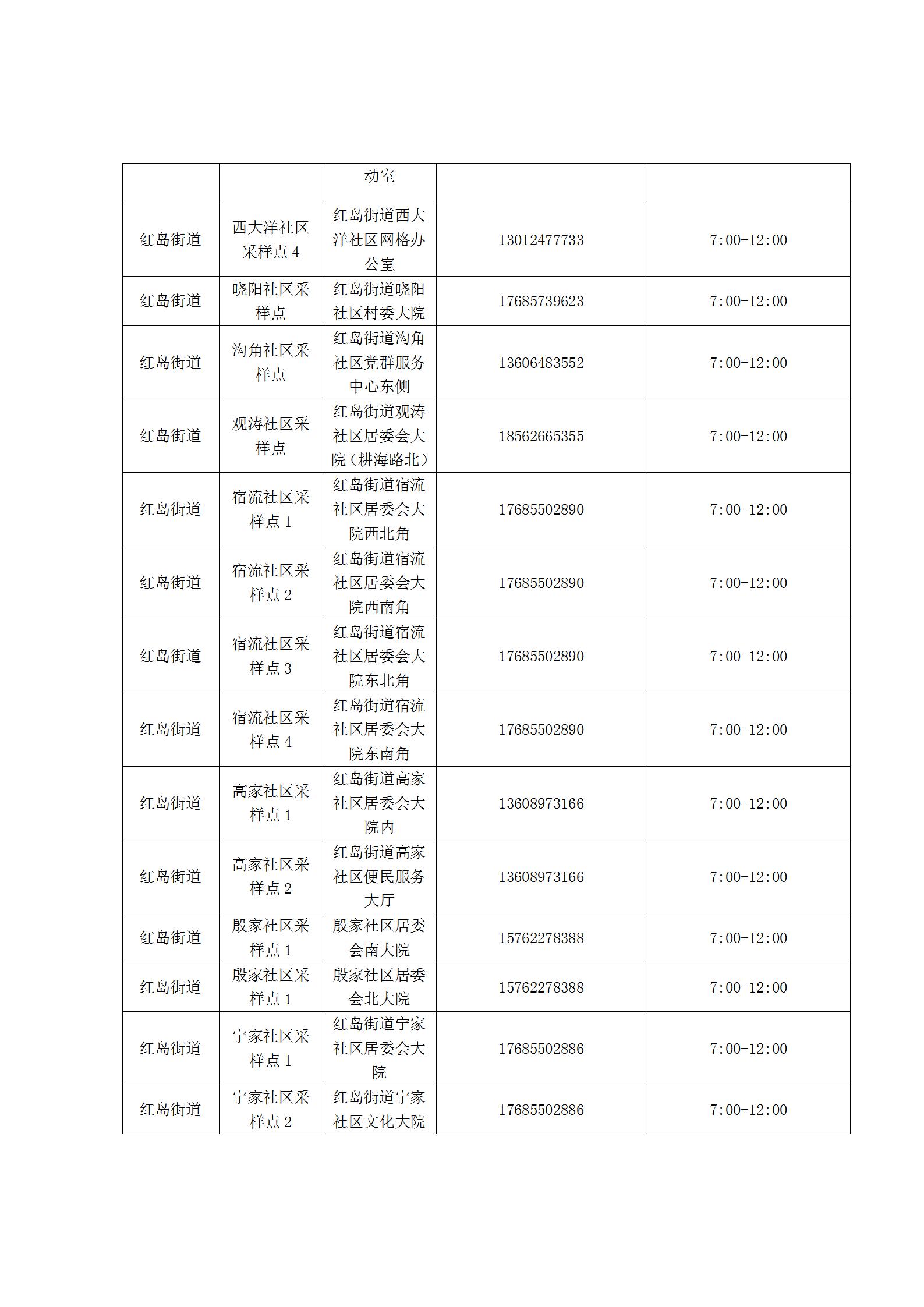 | | | 动室 | | |
|---|---|---|---|---|
| 红岛街道 | 西大洋社区采样点 4 | 红岛街道西大洋社区网格办公室 | 13012477733 | 7:00-12:00 |
| 红岛街道 | 晓阳社区采样点 | 红岛街道晓阳社区村委大院 | 17685739623 | 7:00-12:00 |
| 红岛街道 | 沟角社区采样点 | 红岛街道沟角社区党群服务中心东侧 | 13606483552 | 7:00-12:00 |
| 红岛街道 | 观涛社区采样点 | 红岛街道观涛社区居委会大院（耕海路北） | 18562665355 | 7:00-12:00 |
| 红岛街道 | 宿流社区采样点 1 | 红岛街道宿流社区居委会大院西北角 | 17685502890 | 7:00-12:00 |
| 红岛街道 | 宿流社区采样点 2 | 红岛街道宿流社区居委会大院西南角 | 17685502890 | 7:00-12:00 |
| 红岛街道 | 宿流社区采样点 3 | 红岛街道宿流社区居委会大院东北角 | 17685502890 | 7:00-12:00 |
| 红岛街道 | 宿流社区采样点 4 | 红岛街道宿流社区居委会大院东南角 | 17685502890 | 7:00-12:00 |
| 红岛街道 | 高家社区采样点 1 | 红岛街道高家社区居委会大院内 | 13608973166 | 7:00-12:00 |
| 红岛街道 | 高家社区采样点 2 | 红岛街道高家社区便民服务大厅 | 13608973166 | 7:00-12:00 |
| 红岛街道 | 殷家社区采样点 1 | 殷家社区居委会南大院 | 15762278388 | 7:00-12:00 |
| 红岛街道 | 殷家社区采样点 1 | 殷家社区居委会北大院 | 15762278388 | 7:00-12:00 |
| 红岛街道 | 宁家社区采样点 1 | 红岛街道宁家社区居委会大院 | 17685502886 | 7:00-12:00 |
| 红岛街道 | 宁家社区采样点 2 | 红岛街道宁家社区文化大院 | 17685502886 | 7:00-12:00 |